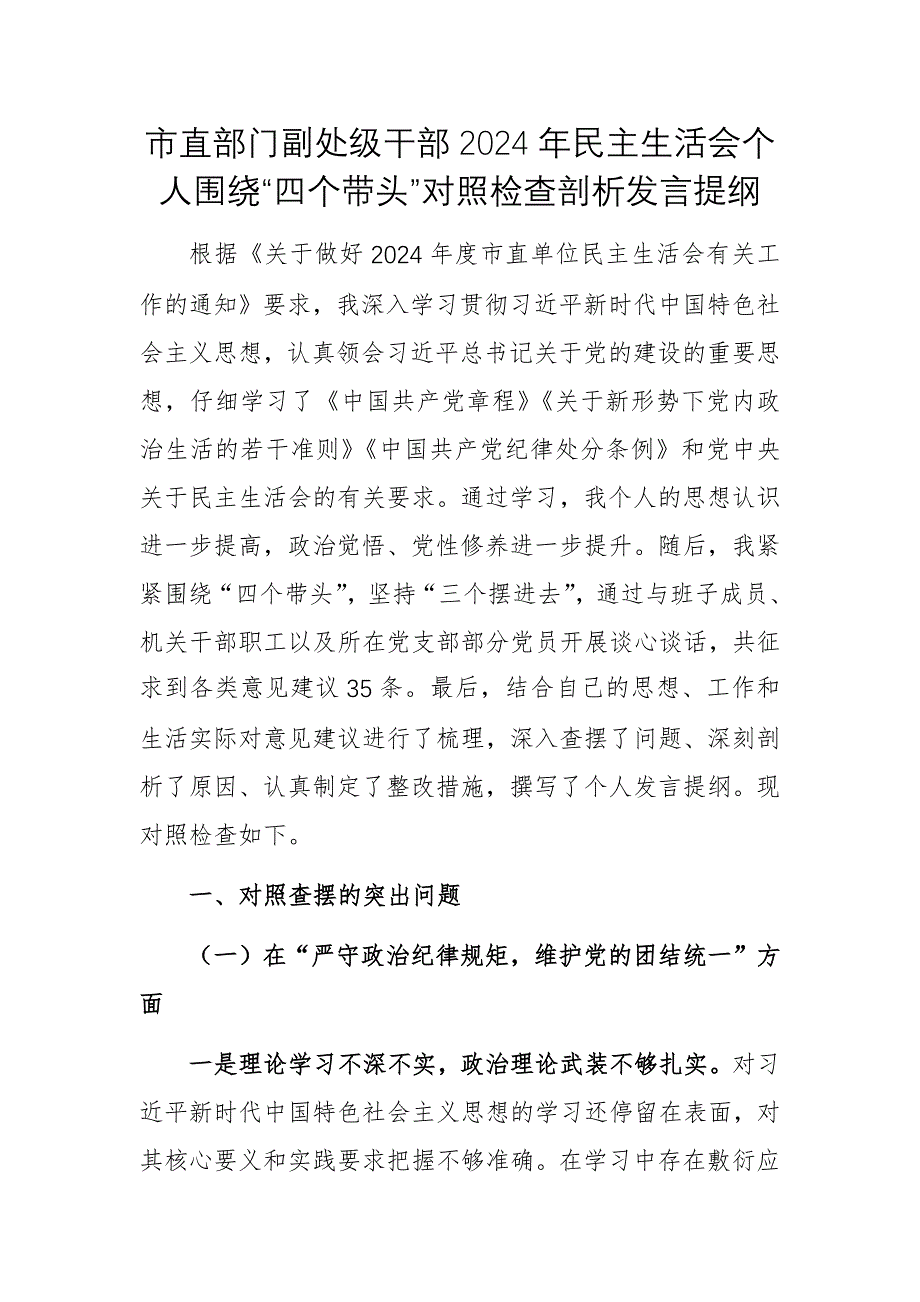 市直部门副处级干部2024年民主生活会个人围绕“四个带头”对照检查剖析发言提纲

根据《关于做好2024年度市直单位民主生活会有关工作的通知》要求，我深入学习贯彻习近平新时代中国特色社会主义思想，认真领会习近平总书记关于党的建设的重要思想，仔细学习了《中国共产党章程》《关于新形势下党内政治生活的若干准则》《中国共产党纪律处分条例》和党中央关于民主生活会的有关要求。通过学习，我个人的思想认识进一步提高，政治觉悟、党性修养进一步提升。随后，我紧紧围绕“四个带头”，坚持“三个摆进去”，通过与班子成员、机关干部职工以及所在党支部部分党员开展谈心谈话，共征求到各类意见建议35条。最后，结合自己的思想、工作和生活实际对意见建议进行了梳理，深入查摆了问题、深刻剖析了原因、认真制定了整改措施，撰写了个人发言提纲。现对照检查如下。

一、对照查摆的突出问题

（一）在“严守政治纪律规矩，维护党的团结统一”方面

一是理论学习不深不实，政治理论武装不够扎实。对习近平新时代中国特色社会主义思想的学习还停留在表面，对其核心要义和实践要求把握不够准确。在学习中存在敷衍应